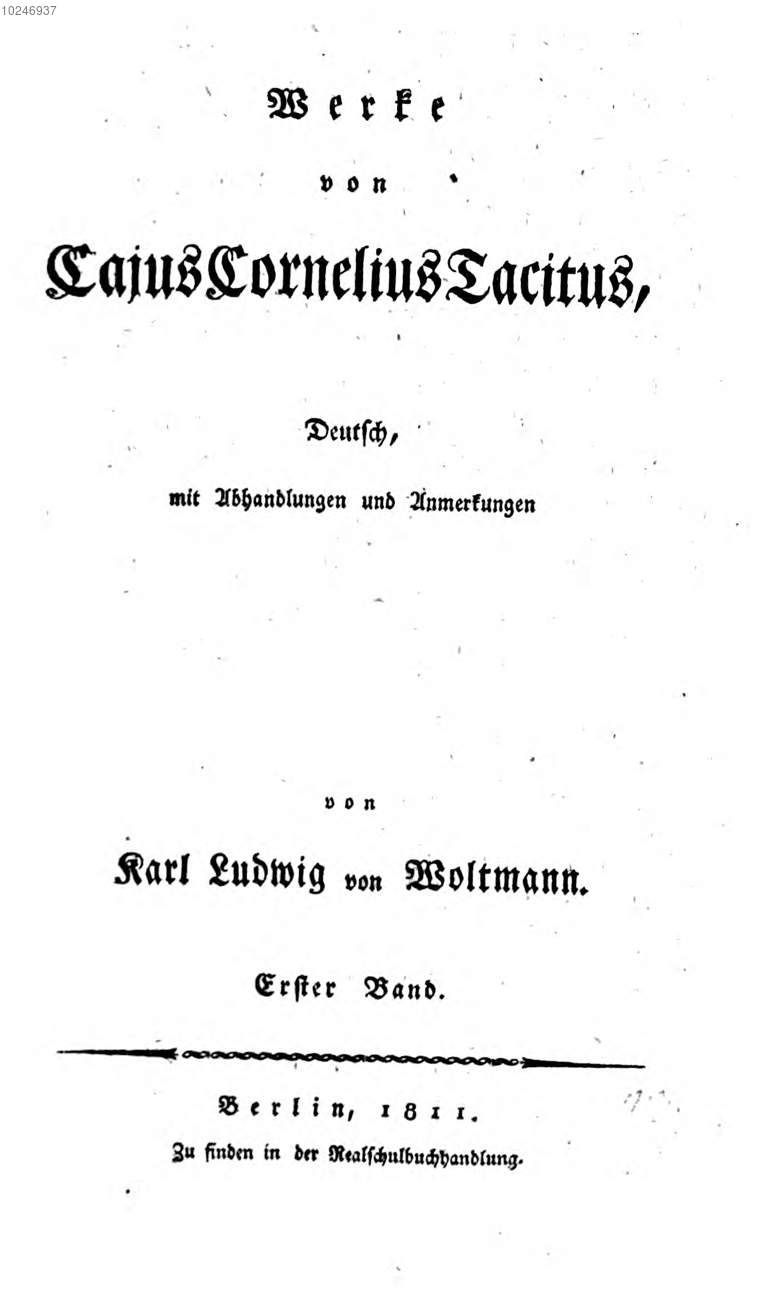 10246937

Werke

von

Cajus Cornelius Tacitus,

Deutsch,

mit Abhandlungen und Anmerkungen

von

Karl Ludwig von Woltmann.

Erster Band.

Berlin, 1811.

Zu finden in der Realschulbuchhandlung.